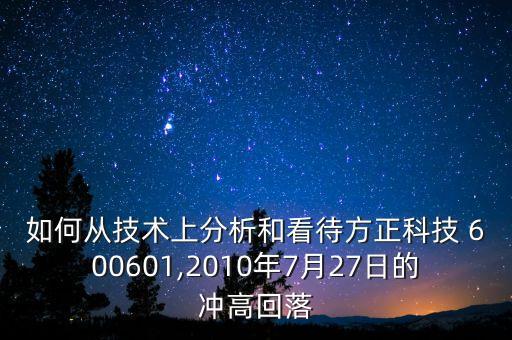 如何从技术上分析和看待方正科技 600601,2010年7月27日的冲高回落